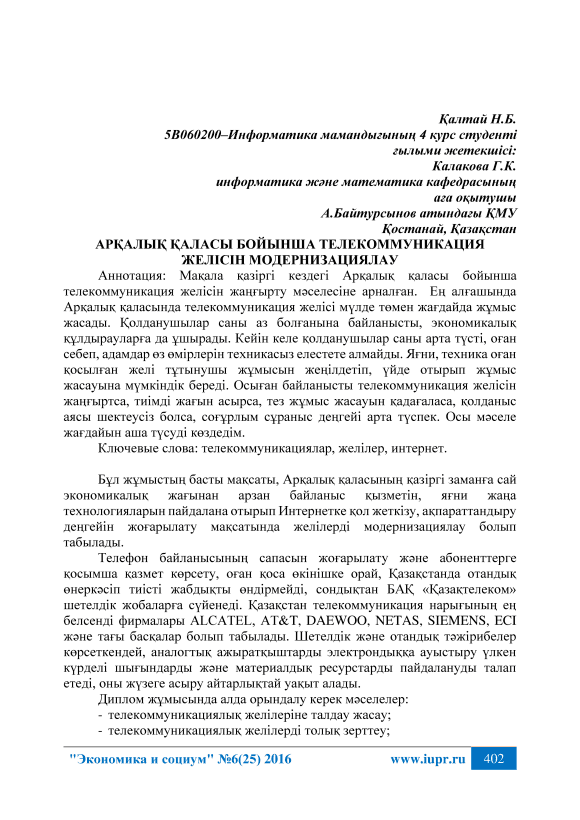 Қалтай Н.Б.
5В060200–Информатика мамандығының 4 курс студенті
ғылыми жетекшісі:
Калакова Г.К.
информатика және математика кафедрасының
аға оқытушы
А.Байтурсынов атындағы ҚМУ
Қостанай, Қазақстан

АРҚАЛЫҚ ҚАЛАСЫ БОЙЫНША ТЕЛЕКОММУНИКАЦИЯ ЖЕЛІСІН МОДЕРНИЗАЦИЯЛАУ

Аннотация: Мақала қазіргі кездегі Арқалық қаласы бойынша телекоммуникация желісін жаңғырту мәселесіне арналған. Ең алғашында Арқалық қаласында телекоммуникация желісі мүлде төмен жағдайда жұмыс жасады. Қолданушылар саны аз болғанына байланысты, экономикалық құлдырауларға да ұшырады. Кейін келе қолданушылар саны арта түсті, оған себеп, адамдар өз өмірлерін техникасыз елестете алмайды. Яғни, техника оған қосылған желі тұтынушы жұмысын жеңілдетіп, үйде отырып жұмыс жасауына мүмкіндік береді. Осыған байланысты телекоммуникация желісін жаңғыртса, тиімді жағын асырса, тез жұмыс жасауын қадағаласа, қолданыс аясы шектеусіз болса, соғұрлым сұраныс деңгейі арта түспек. Осы мәселе жағдайын аша түсуді көздедім.

Ключевые слова: телекоммуникациялар, желілер, интернет.

Бұл жұмыстың басты мақсаты, Арқалық қаласының қазіргі заманға сай экономикалық жағынан арзан байланыс қызметін, яғни жаңа технологияларын пайдалана отырып Интернетке қол жеткізу, ақпараттандыру деңгейін жоғарылату мақсатында желілерді модернизациялау болып табылады.

Телефон байланысының сапасын жоғарылату және абоненттерге қосымша қазмет көрсету, оған қоса өкінішке орай, Қазақстанда отандық өнеркәсіп тиісті жабдықты өндірмейді, сондықтан БАҚ «Қазақтелеком» шетелдік жобаларға сүйенеді. Қазақстан телекоммуникация нарығының ең белсенді фирмалары ALCATEL, AT&T, DAEWOO, NETAS, SIEMENS, ECI және тағы басқалар болып табылады. Шетелдік және отандық тәжірибелер көрсеткендей, аналогтық ажыратқыштарды электрондыққа ауыстыру үлкен күрделі шығындарды және материалдық ресурстарды пайдалануды талап етеді, оны жүзеге асыру айтарлықтай уақыт алады.

Диплом жұмысында алда орындалу керек мәселелер:
- телекоммуникациялық желілеріне талдау жасау;
- телекоммуникациялық желілерді толық зерттеу;

"Экономика и социум" №6(25) 2016 www.iupr.ru 402